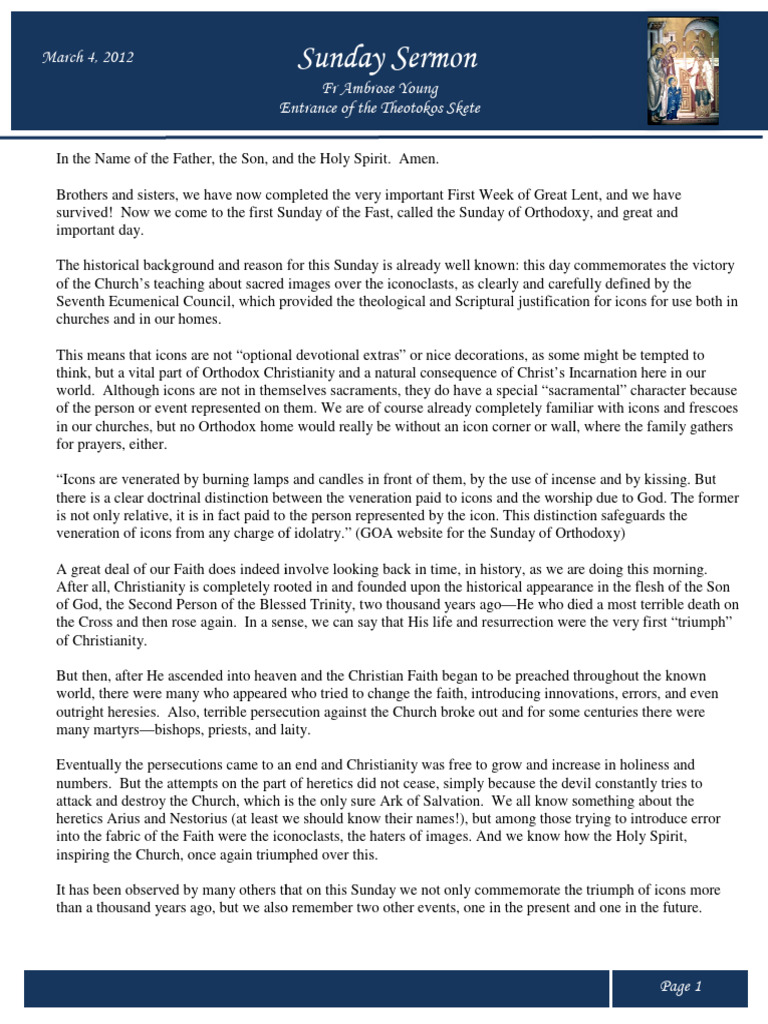 March 4, 2012

Sunday Sermon

Fr Ambrose Young
Entrance of the Theotokos Skete

In the Name of the Father, the Son, and the Holy Spirit. Amen.

Brothers and sisters, we have now completed the very important First Week of Great Lent, and we have survived! Now we come to the first Sunday of the Fast, called the Sunday of Orthodoxy, and great and important day.

The historical background and reason for this Sunday is already well known: this day commemorates the victory of the Church's teaching about sacred images over the iconoclasts, as clearly and carefully defined by the Seventh Ecumenical Council, which provided the theological and Scriptural justification for icons for use both in churches and in our homes.

This means that icons are not "optional devotional extras" or nice decorations, as some might be tempted to think, but a vital part of Orthodox Christianity and a natural consequence of Christ's Incarnation here in our world. Although icons are not in themselves sacraments, they do have a special "sacramental" character because of the person or event represented on them. We are of course already completely familiar with icons and frescoes in our churches, but no Orthodox home would really be without an icon corner or wall, where the family gathers for prayers, either.

"Icons are venerated by burning lamps and candles in front of them, by the use of incense and by kissing. But there is a clear doctrinal distinction between the veneration paid to icons and the worship due to God. The former is not only relative, it is in fact paid to the person represented by the icon. This distinction safeguards the veneration of icons from any charge of idolatry." (GOA website for the Sunday of Orthodoxy)

A great deal of our Faith does indeed involve looking back in time, in history, as we are doing this morning. After all, Christianity is completely rooted in and founded upon the historical appearance in the flesh of the Son of God, the Second Person of the Blessed Trinity, two thousand years ago—He who died a most terrible death on the Cross and then rose again. In a sense, we can say that His life and resurrection were the very first "triumph" of Christianity.

But then, after He ascended into heaven and the Christian Faith began to be preached throughout the known world, there were many who appeared who tried to change the faith, introducing innovations, errors, and even outright heresies. Also, terrible persecution against the Church broke out and for some centuries there were many martyrs—bishops, priests, and laity.

Eventually the persecutions came to an end and Christianity was free to grow and increase in holiness and numbers. But the attempts on the part of heretics did not cease, simply because the devil constantly tries to attack and destroy the Church, which is the only sure Ark of Salvation. We all know something about the heretics Arius and Nestorius (at least we should know their names!), but among those trying to introduce error into the fabric of the Faith were the iconoclasts, the haters of images. And we know how the Holy Spirit, inspiring the Church, once again triumphed over this.

It has been observed by many others that on this Sunday we not only commemorate the triumph of icons more than a thousand years ago, but we also remember two other events, one in the present and one in the future.

Page 1